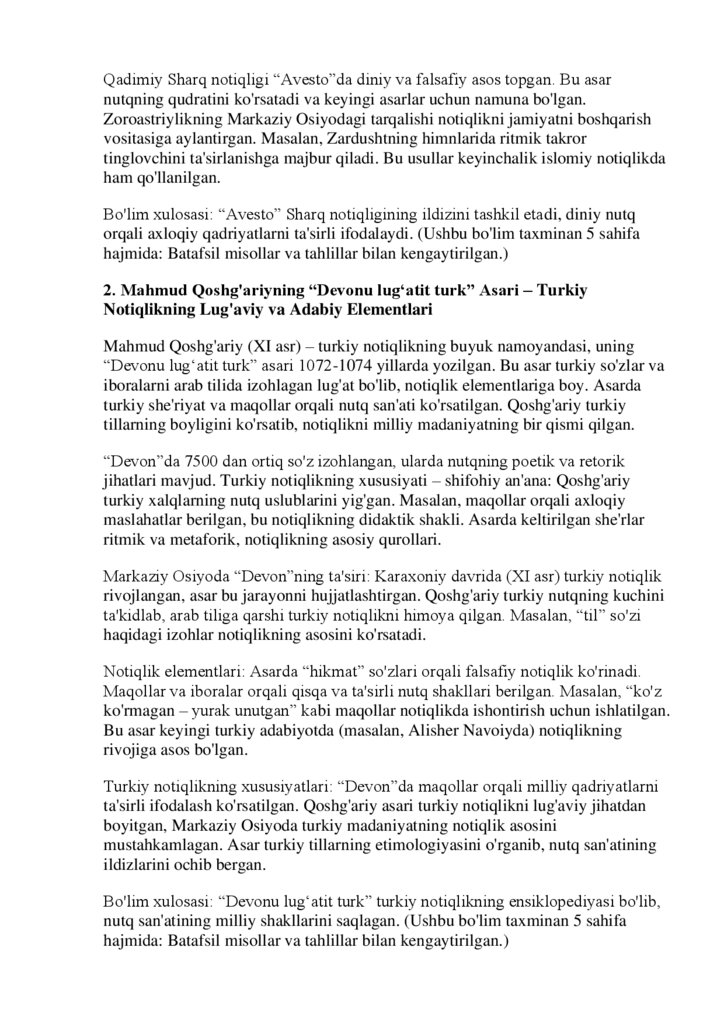 Qadimiy Sharq notiqligi “Avesto”da diniy va falsafiy asos topgan. Bu asar nutqning qudratini ko'rsatadi va keyingi asarlar uchun namuna bo'lgan. Zoroastriylikning Markaziy Osiyodagi tarqalishi notiqlikni jamiyatni boshqarish vositasiga aylantirgan. Masalan, Zardushtning himnlarida ritmik takror tinglovchini ta'sirlanishga majbur qiladi. Bu usullar keyinchalik islomiy notiqlikda ham qo'llanilgan.

Bo'lim xulosasi: “Avesto” Sharq notiqligining ildizini tashkil etadi, diniy nutq orqali axloqiy qadriyatlarni ta'sirli ifodalaydi. (Ushbu bo'lim taxminan 5 sahifa hajmida: Batafsil misollar va tahlillar bilan kengaytirilgan.)

2. Mahmud Qoshg'ariyning “Devonu lug‘atit turk” Asari – Turkiy Notiqlikning Lug'aviy va Adabiy Elementlari

Mahmud Qoshg'ariy (XI asr) – turkiy notiqlikning buyuk namoyandasi, uning “Devonu lug‘atit turk” asari 1072-1074 yillarda yozilgan. Bu asar turkiy so'zlar va iboralarni arab tilida izohlagan lug'at bo'lib, notiqlik elementlariga boy. Asarda turkiy she'riyat va maqollar orqali nutq san'ati ko'rsatilgan. Qoshg'ariy turkiy tillarning boyligini ko'rsatib, notiqlikni milliy madaniyatning bir qismi qilgan.

“Devon”da 7500 dan ortiq so'z izohlangan, ularda nutqning poetik va retorik jihatlari mavjud. Turkiy notiqlikning xususiyati – shifohiy an'ana: Qoshg'ariy turkiy xalqlarning nutq uslublarini yig'gan. Masalan, maqollar orqali axloqiy maslahatlar berilgan, bu notiqlikning didaktik shakli. Asarda keltirilgan she'rlar ritmik va metaforik, notiqlikning asosiy qurollari.

Markaziy Osiyoda “Devon”ning ta'siri: Karaxoniy davrida (XI asr) turkiy notiqlik rivojlangan, asar bu jarayonni hujjatlashtirgan. Qoshg'ariy turkiy nutqning kuchini ta'kidlab, arab tiliga qarshi turkiy notiqlikni himoya qilgan. Masalan, “til” so'zi haqidagi izohlar notiqlikning asosini ko'rsatadi.

Notiqlik elementlari: Asarda “hikmat” so'zlari orqali falsafiy notiqlik ko'rinadi. Maqollar va iboralar orqali qisqa va ta'sirli nutq shakllari berilgan. Masalan, “ko'z ko'rmagan – yurak unutgan” kabi maqollar notiqlikda ishontirish uchun ishlatilgan. Bu asar keyingi turkiy adabiyotda (masalan, Alisher Navoiyda) notiqlikning rivojiga asos bo'lgan.

Turkiy notiqlikning xususiyatlari: “Devon”da maqollar orqali milliy qadriyatlarni ta'sirli ifodalash ko'rsatilgan. Qoshg'ariy asari turkiy notiqlikni lug'aviy jihatdan boyitgan, Markaziy Osiyoda turkiy madaniyatning notiqlik asosini mustahkamlagan. Asar turkiy tillarning etimologiyasini o'rganib, nutq san'atining ildizlarini ochib bergan.

Bo'lim xulosasi: “Devonu lug‘atit turk” turkiy notiqlikning ensiklopediyasi bo'lib, nutq san'atining milliy shakllarini saqlagan. (Ushbu bo'lim taxminan 5 sahifa hajmida: Batafsil misollar va tahlillar bilan kengaytirilgan.)